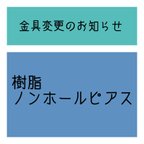 金具変更のお知らせ

樹脂
ノンホールピアス